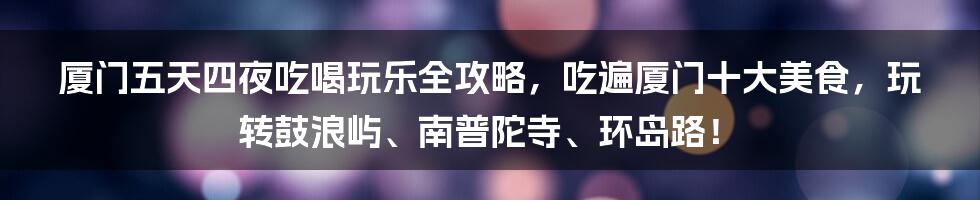 厦门五天四夜吃喝玩乐全攻略，吃遍厦门十大美食，玩转鼓浪屿、南普陀寺、环岛路！